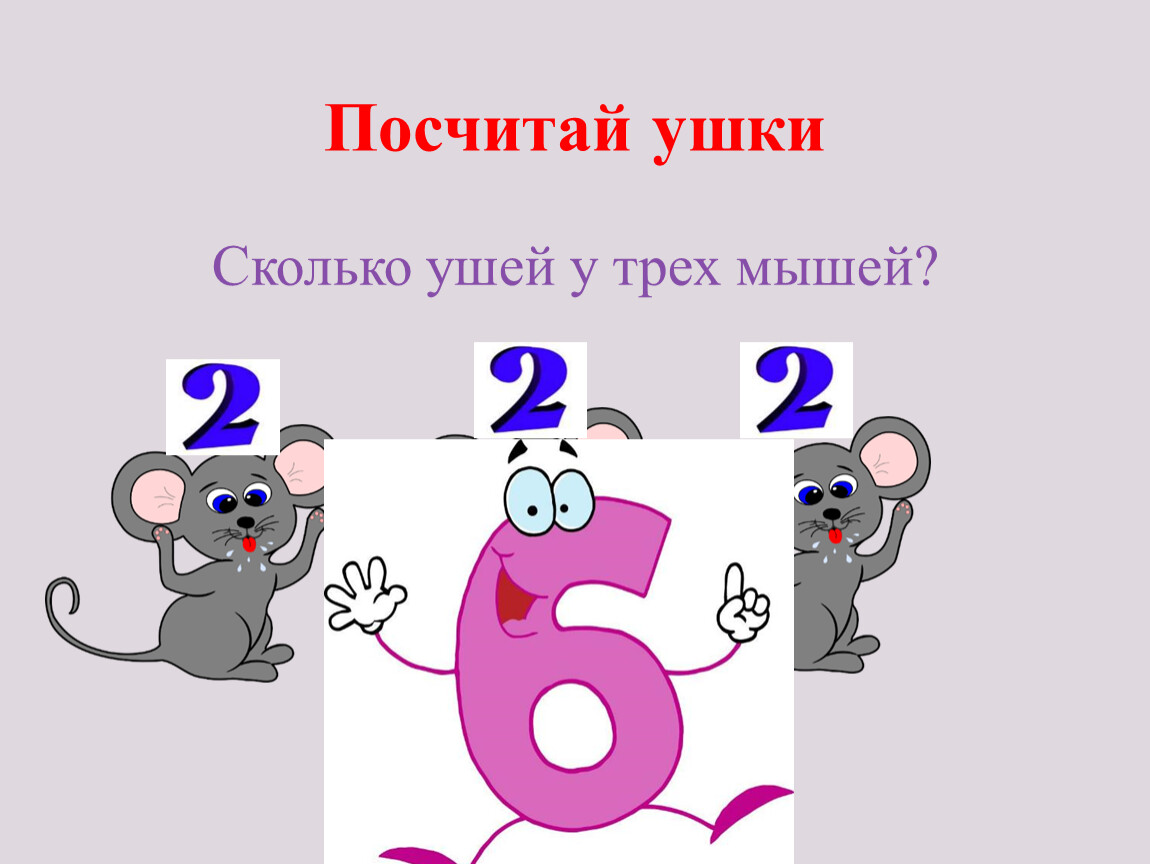 Посчитай ушки

Сколько ушей у трех мышей?

2

2

2

6